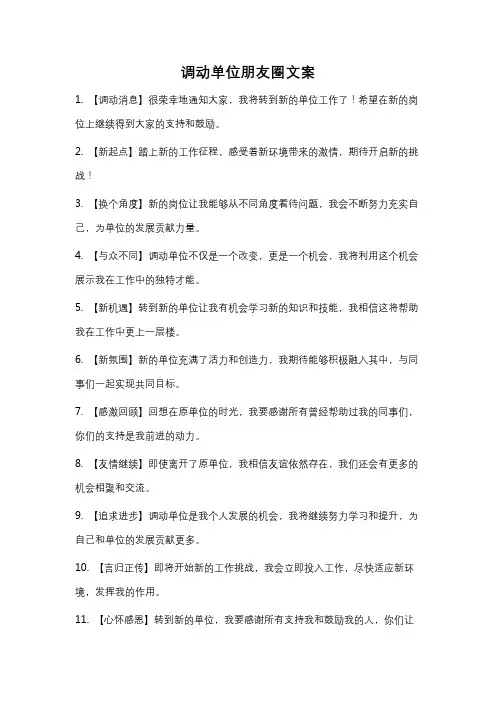 调动单位朋友圈文案

1. 【调动消息】很荣幸地通知大家，我将转到新的单位工作了！希望在新的岗位上继续得到大家的支持和鼓励。

2. 【新起点】踏上新的工作征程，感受着新环境带来的激情，期待开启新的挑战！

3. 【换个角度】新的岗位让我能够从不同角度看待问题，我会不断努力充实自己，为单位的发展贡献力量。

4. 【与众不同】调动单位不仅是一个改变，更是一个机会，我将利用这个机会展示我在工作中的独特才能。

5. 【新机遇】转到新的单位让我有机会学习新的知识和技能，我相信这将帮助我在工作中更上一层楼。

6. 【新氛围】新的单位充满了活力和创造力，我期待能够积极融入其中，与同事们一起实现共同目标。

7. 【感激回顾】回想在原单位的时光，我要感谢所有曾经帮助过我的同事们，你们的支持是我前进的动力。

8. 【友情继续】即使离开了原单位，我相信友谊依然存在，我们还会有更多的机会相聚和交流。

9. 【追求进步】调动单位是我个人发展的机会，我将继续努力学习和提升，为自己和单位的发展贡献更多。

10. 【言归正传】即将开始新的工作挑战，我会立即投入工作，尽快适应新环境，发挥我的作用。

11. 【心怀感恩】转到新的单位，我要感谢所有支持我和鼓励我的人，你们让